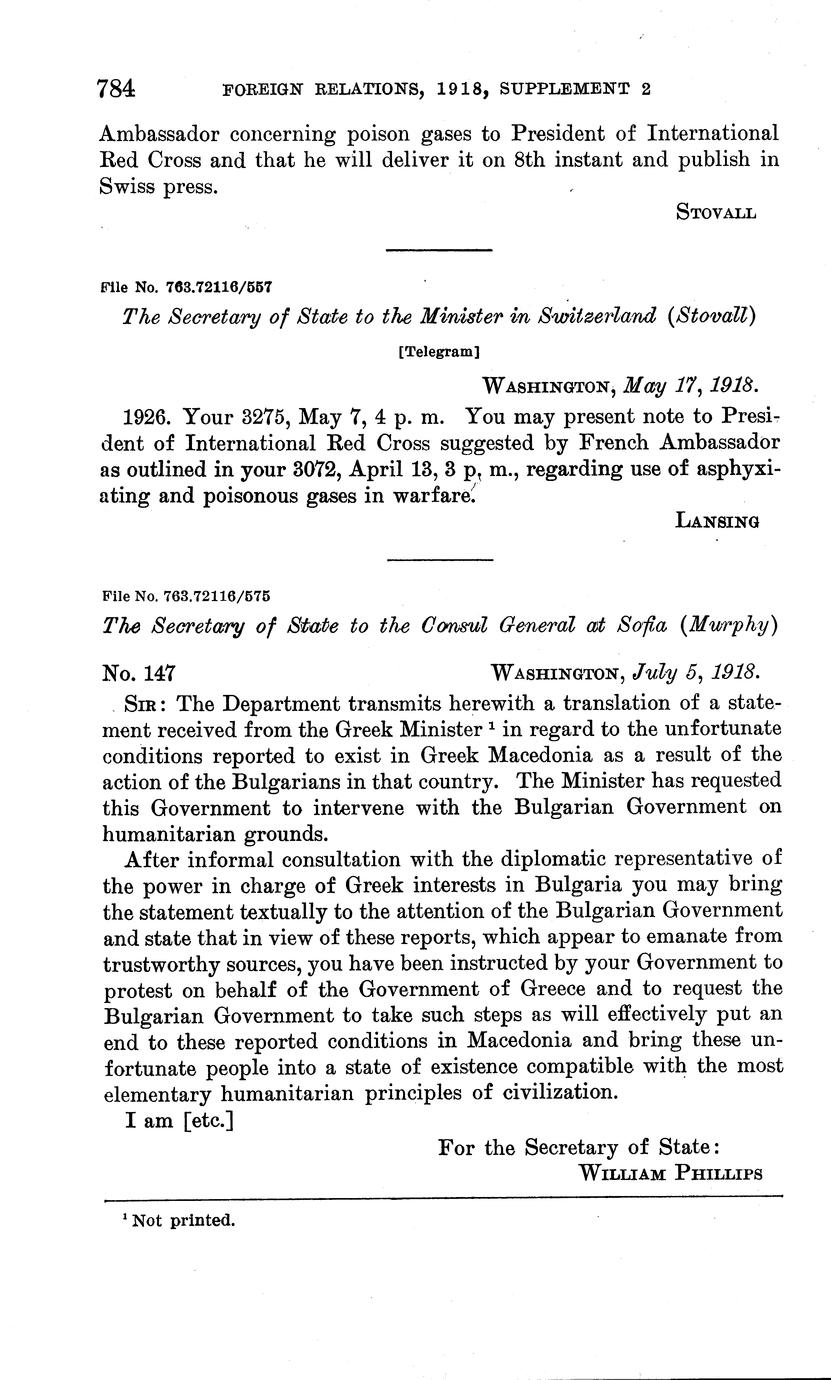 784 FOREIGN RELATIONS, 1918, SUPPLEMENT 2

Ambassador concerning poison gases to President of International Red Cross and that he will deliver it on 8th instant and publish in Swiss press.

STOVALL

File No. 763.72116/557

The Secretary of State to the Minister in Switzerland (Stovall)

[Telegram]

WASHINGTON, May 17, 1918.

1926. Your 3275, May 7, 4 p. m. You may present note to President of International Red Cross suggested by French Ambassador as outlined in your 3072, April 13, 3 p. m., regarding use of asphyxiating and poisonous gases in warfare.

LANSING

File No. 763.72116/575

The Secretary of State to the Consul General at Sofia (Murphy)

No. 147 WASHINGTON, July 5, 1918.

SIR: The Department transmits herewith a translation of a statement received from the Greek Minister $^1$ in regard to the unfortunate conditions reported to exist in Greek Macedonia as a result of the action of the Bulgarians in that country. The Minister has requested this Government to intervene with the Bulgarian Government on humanitarian grounds.

After informal consultation with the diplomatic representative of the power in charge of Greek interests in Bulgaria you may bring the statement textually to the attention of the Bulgarian Government and state that in view of these reports, which appear to emanate from trustworthy sources, you have been instructed by your Government to protest on behalf of the Government of Greece and to request the Bulgarian Government to take such steps as will effectively put an end to these reported conditions in Macedonia and bring these unfortunate people into a state of existence compatible with the most elementary humanitarian principles of civilization.

I am [etc.]

For the Secretary of State:
WILLIAM PHILLIPS

$^1$ Not printed.